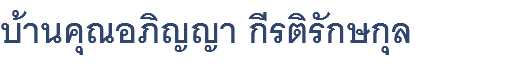 บ้านคุณอภิญญา กีรติรักษกุล